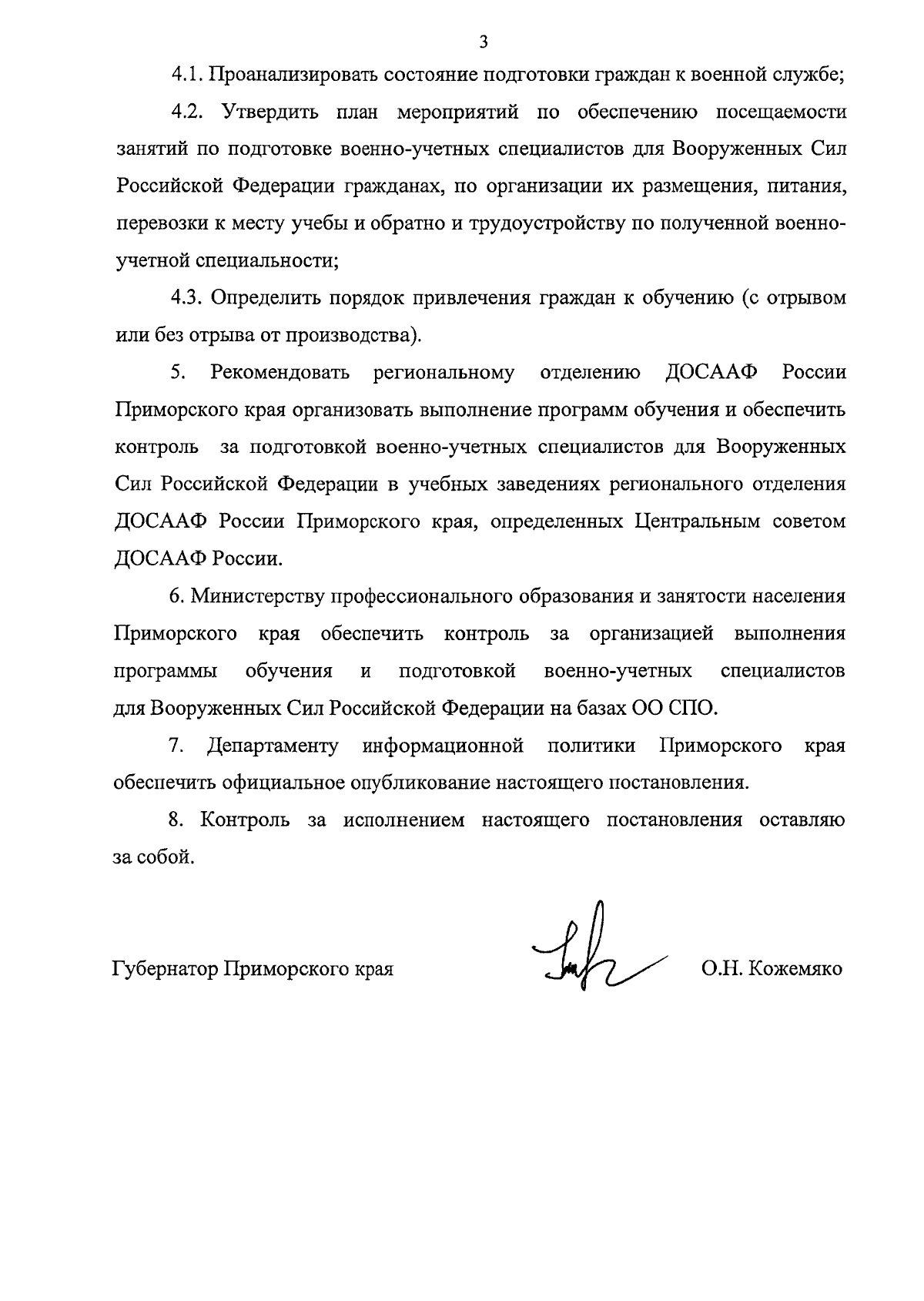 3

4.1. Проанализировать состояние подготовки граждан к военной службе;

4.2. Утвердить план мероприятий по обеспечению посещаемости занятий по подготовке военно-учетных специалистов для Вооруженных Сил Российской Федерации гражданах, по организации их размещения, питания, перевозки к месту учебы и обратно и трудоустройству по полученной военно-учетной специальности;

4.3. Определить порядок привлечения граждан к обучению (с отрывом или без отрыва от производства).

5. Рекомендовать региональному отделению ДОСААФ России Приморского края организовать выполнение программ обучения и обеспечить контроль за подготовкой военно-учетных специалистов для Вооруженных Сил Российской Федерации в учебных заведениях регионального отделения ДОСААФ России Приморского края, определенных Центральным советом ДОСААФ России.

6. Министерству профессионального образования и занятости населения Приморского края обеспечить контроль за организацией выполнения программы обучения и подготовкой военно-учетных специалистов для Вооруженных Сил Российской Федерации на базах ОО СПО.

7. Департаменту информационной политики Приморского края обеспечить официальное опубликование настоящего постановления.

8. Контроль за исполнением настоящего постановления оставляю за собой.

Губернатор Приморского края О.Н. Кожемяко